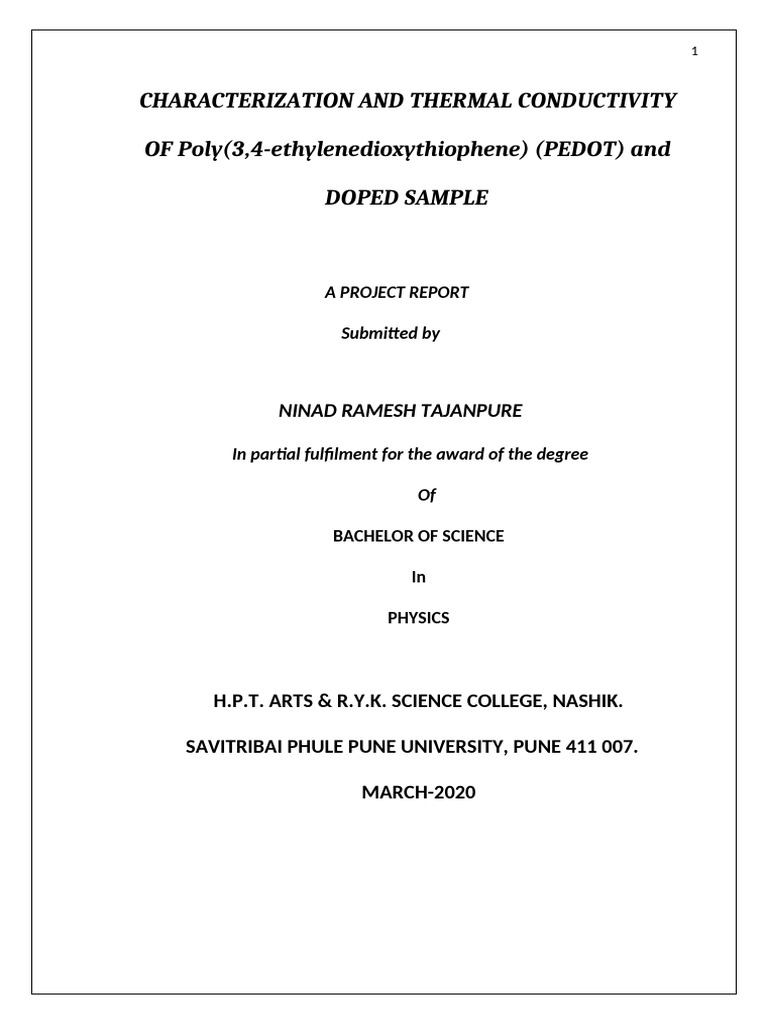 1

CHARACTERIZATION AND THERMAL CONDUCTIVITY OF Poly(3,4-ethylenedioxythiophene) (PEDOT) and DOPED SAMPLE

A PROJECT REPORT

Submitted by

NINAD RAMESH TAJANPURE

In partial fulfilment for the award of the degree

Of

BACHELOR OF SCIENCE

In

PHYSICS

H.P.T. ARTS & R.Y.K. SCIENCE COLLEGE, NASHIK.

SAVITRIBAI PHULE PUNE UNIVERSITY, PUNE 411 007.

MARCH-2020